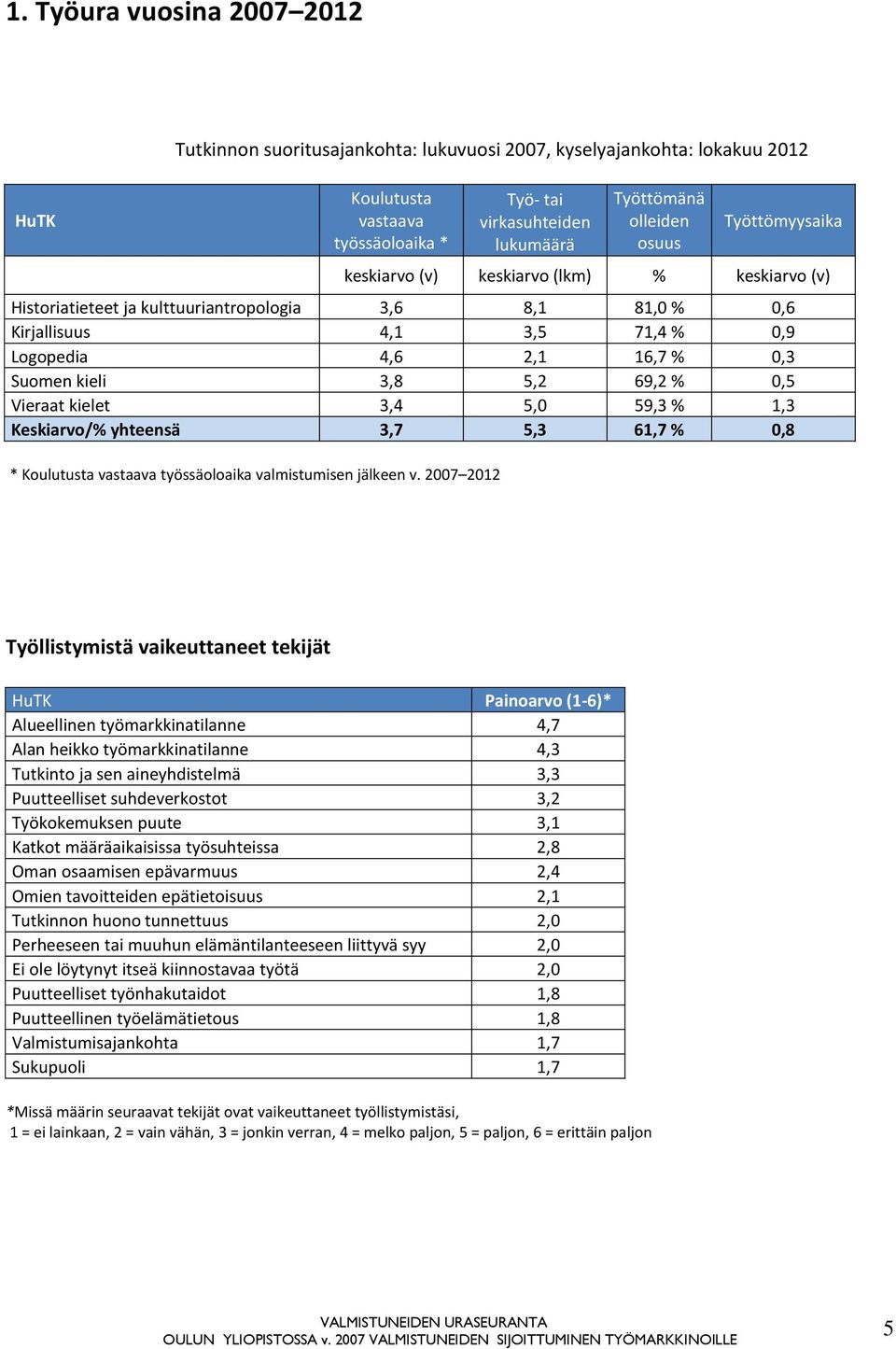 1. Työura vuosina 2007–2012

Tutkinnon suoritusajankohta: lukuvuosi 2007, kyselyajankohta: lokakuu 2012

| HuTK | Koulutusta vastaava työssäoloaika * | Työ- tai virkasuhteiden lukumäärä | Työttömänä olleiden osuus | Työttömyysaika |
|---|---|---|---|---|
| | keskiarvo (v) | keskiarvo (lkm) | % | keskiarvo (v) |
| Historiatieteet ja kulttuuriantropologia | 3,6 | 8,1 | 81,0 % | 0,6 |
| Kirjallisuus | 4,1 | 3,5 | 71,4 % | 0,9 |
| Logopedia | 4,6 | 2,1 | 16,7 % | 0,3 |
| Suomen kieli | 3,8 | 5,2 | 69,2 % | 0,5 |
| Vieraat kielet | 3,4 | 5,0 | 59,3 % | 1,3 |
| Keskiarvo/% yhteensä | 3,7 | 5,3 | 61,7 % | 0,8 |

* Koulutusta vastaava työssäoloaika valmistumisen jälkeen v. 2007–2012

Työllistymistä vaikeuttaneet tekijät

| HuTK | Painoarvo (1-6)* |
|---|---|
| Alueellinen työmarkkinatilanne | 4,7 |
| Alan heikko työmarkkinatilanne | 4,3 |
| Tutkinto ja sen aineyhdistelmä | 3,3 |
| Puutteelliset suhdeverkostot | 3,2 |
| Työkokemuksen puute | 3,1 |
| Katkot määräaikaisissa työsuhteissa | 2,8 |
| Oman osaamisen epävarmuus | 2,4 |
| Omien tavoitteiden epätietoisuus | 2,1 |
| Tutkinnon huono tunnettuus | 2,0 |
| Perheeseen tai muuhun elämäntilanteeseen liittyvä syy | 2,0 |
| Ei ole löytynyt itseä kiinnostavaa työtä | 2,0 |
| Puutteelliset työnhakutaidot | 1,8 |
| Puutteellinen työelämätietous | 1,8 |
| Valmistumisajankohta | 1,7 |
| Sukupuoli | 1,7 |

*Missä määrin seuraavat tekijät ovat vaikeuttaneet työllistymistäsi,
1 = ei lainkaan, 2 = vain vähän, 3 = jonkin verran, 4 = melko paljon, 5 = paljon, 6 = erittäin paljon

VALMISTUNEIDEN URASEURANTA
OULUN YLIOPISTOSSA v. 2007 VALMISTUNEIDEN SIJOITTUMINEN TYÖMARKKINOILLE

5